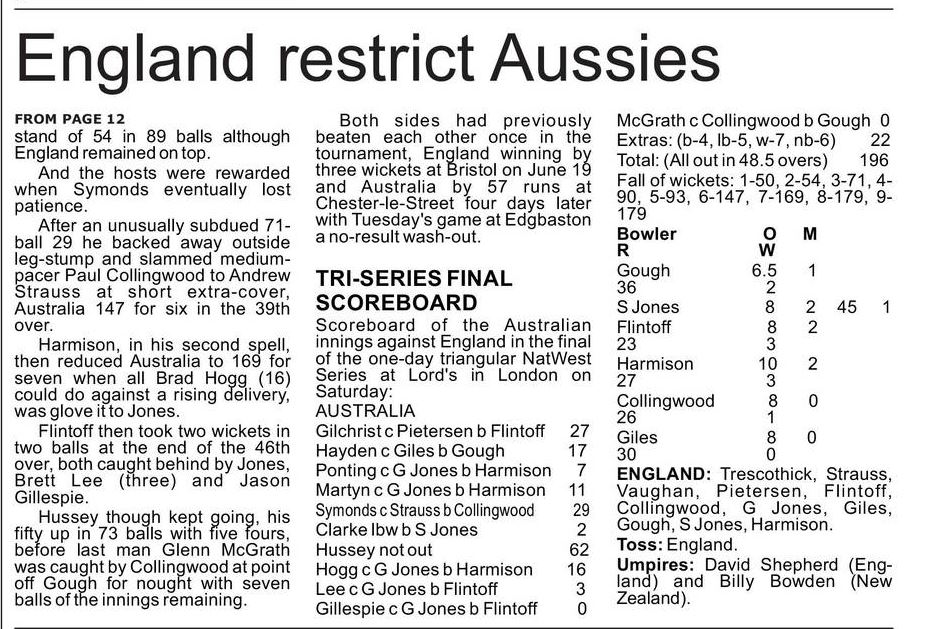 England restrict Aussies

FROM PAGE 12
stand of 54 in 89 balls although England remained on top.

And the hosts were rewarded when Symonds eventually lost patience.

After an unusually subdued 71-ball 29 he backed away outside leg-stump and slammed medium-pacer Paul Collingwood to Andrew Strauss at short extra-cover, Australia 147 for six in the 39th over.

Harmison, in his second spell, then reduced Australia to 169 for seven when all Brad Hogg (16) could do against a rising delivery, was glove it to Jones.

Flintoff then took two wickets in two balls at the end of the 46th over, both caught behind by Jones, Brett Lee (three) and Jason Gillespie.

Hussey though kept going, his fifty up in 73 balls with five fours, before last man Glenn McGrath was caught by Collingwood at point off Gough for nought with seven balls of the innings remaining.

Both sides had previously beaten each other once in the tournament, England winning by three wickets at Bristol on June 19 and Australia by 57 runs at Chester-le-Street four days later with Tuesday's game at Edgbaston a no-result wash-out.

TRI-SERIES FINAL SCOREBOARD
Scoreboard of the Australian innings against England in the final of the one-day triangular NatWest Series at Lord's in London on Saturday:
AUSTRALIA
Gilchrist c Pietersen b Flintoff 27
Hayden c Giles b Gough 17
Ponting c G Jones b Harmison 7
Martyn c G Jones b Harmison 11
Symonds c Strauss b Collingwood 29
Clarke lbw b S Jones 2
Hussey not out 62
Hogg c G Jones b Harmison 16
Lee c G Jones b Flintoff 3
Gillespie c G Jones b Flintoff 0
McGrath c Collingwood b Gough 0
Extras: (b-4, lb-5, w-7, nb-6) 22
Total: (All out in 48.5 overs) 196
Fall of wickets: 1-50, 2-54, 3-71, 4-90, 5-93, 6-147, 7-169, 8-179, 9-179
Bowler O M R W
Gough 6.5 1 36 2
S Jones 8 2 45 1
Flintoff 8 2 23 3
Harmison 10 2 27 3
Collingwood 8 0 26 1
Giles 8 0 30 0
ENGLAND: Trescothick, Strauss, Vaughan, Pietersen, Flintoff, Collingwood, G Jones, Giles, Gough, S Jones, Harmison.
Toss: England.
Umpires: David Shepherd (England) and Billy Bowden (New Zealand).